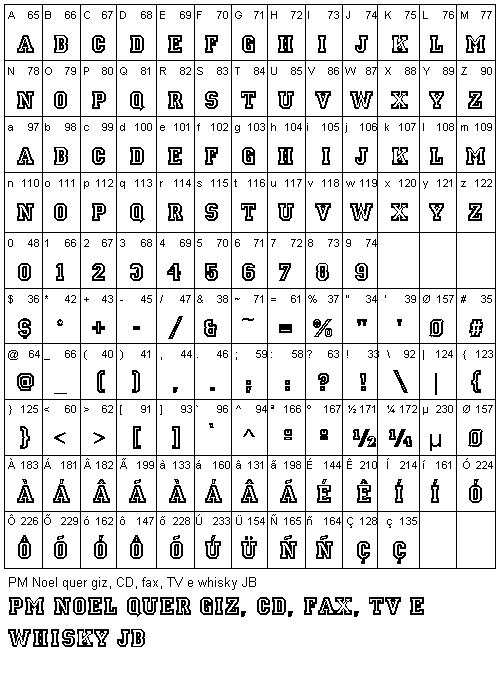 | A 65 | B 66 | C 67 | D 68 | E 69 | F 70 | G 71 | H 72 | I 73 | J 74 | K 75 | L 76 | M 77 |
|---|---|---|---|---|---|---|---|---|---|---|---|---|
| A | B | C | D | E | F | G | H | I | J | K | L | M |
| N 78 | O 79 | P 80 | Q 81 | R 82 | S 83 | T 84 | U 85 | V 86 | W 87 | X 88 | Y 89 | Z 90 |
| N | O | P | Q | R | S | T | U | V | W | X | Y | Z |
| a 97 | b 98 | c 99 | d 100 | e 101 | f 102 | g 103 | h 104 | i 105 | j 106 | k 107 | l 108 | m 109 |
| A | B | C | D | E | F | G | H | I | J | K | L | M |
| n 110 | o 111 | p 112 | q 113 | r 114 | s 115 | t 116 | u 117 | v 118 | w 119 | x 120 | y 121 | z 122 |
| N | O | P | Q | R | S | T | U | V | W | X | Y | Z |
| 0 48 | 1 66 | 2 67 | 3 68 | 4 69 | 5 70 | 6 71 | 7 72 | 8 73 | 9 74 | | | |
| 0 | 1 | 2 | 3 | 4 | 5 | 6 | 7 | 8 | 9 | | | |
| $ 36 | * 42 | + 43 | - 45 | / 47 | & 38 | ~ 71 | = 61 | % 37 | " 34 | ' 39 | Ø 157 | # 35 |
| $ | * | + | - | / | & | ~ | = | % | " | ' | Ø | # |
| @ 64 | _ 66 | ( 40 | ) 41 | , 44 | . 46 | ; 59 | : 58 | ? 63 | ! 33 | \ 92 | \| 124 | { 123 |
| @ | _ | ( | ) | , | . | ; | : | ? | ! | \ | \| | { |
| } 125 | < 60 | > 62 | [ 91 | ] 93 | ` 96 | ^ 94 | ª 166 | º 167 | ½ 171 | ¼ 172 | µ 230 | Ø 157 |
| } | < | > | [ | ] | ` | ^ | ª | º | ½ | ¼ | µ | Ø |
| À 183 | Á 181 | Â 182 | Ã 199 | à 133 | á 160 | â 131 | ã 198 | É 144 | Ê 210 | Í 214 | í 161 | Ó 224 |
| À | Á | Â | Ã | À | Á | Â | Ã | É | Ê | Í | Í | Ó |
| Ô 226 | Õ 229 | ó 162 | ô 147 | õ 228 | Ú 233 | Ü 154 | Ñ 165 | ñ 164 | Ç 128 | ç 135 | | |
| Ô | Õ | Ó | Ô | Õ | Ú | Ü | Ñ | Ñ | Ç | Ç | | |

PM Noel quer giz, CD, fax, TV e whisky JB

PM NOEL QUER GIZ, CD, FAX, TV E WHISKY JB